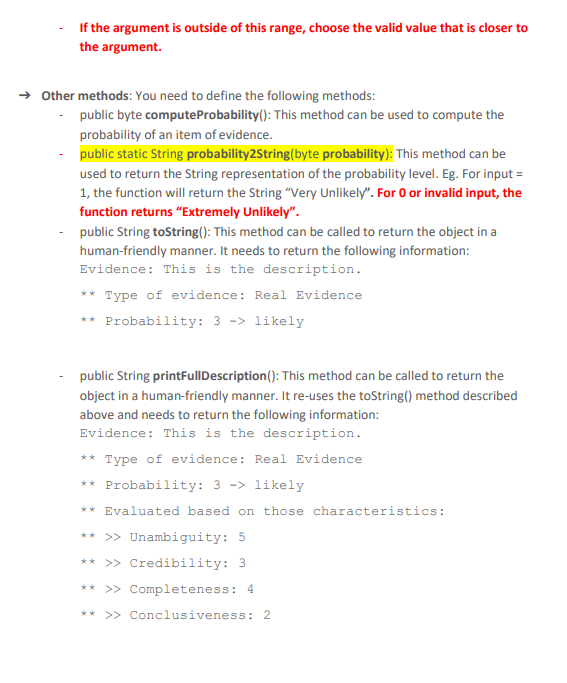 - If the argument is outside of this range, choose the valid value that is closer to the argument.

→ Other methods: You need to define the following methods:

- public byte computeProbability(): This method can be used to compute the probability of an item of evidence.
- public static String probability2String(byte probability): This method can be used to return the String representation of the probability level. Eg. For input = 1, the function will return the String "Very Unlikely". For 0 or invalid input, the function returns "Extremely Unlikely".
- public String toString(): This method can be called to return the object in a human-friendly manner. It needs to return the following information:

Evidence: This is the description.
** Type of evidence: Real Evidence
** Probability: 3 -> likely

- public String printFullDescription(): This method can be called to return the object in a human-friendly manner. It re-uses the toString() method described above and needs to return the following information:

Evidence: This is the description.
** Type of evidence: Real Evidence
** Probability: 3 -> likely
** Evaluated based on those characteristics:
** >> Unambiguity: 5
** >> Credibility: 3
** >> Completeness: 4
** >> Conclusiveness: 2